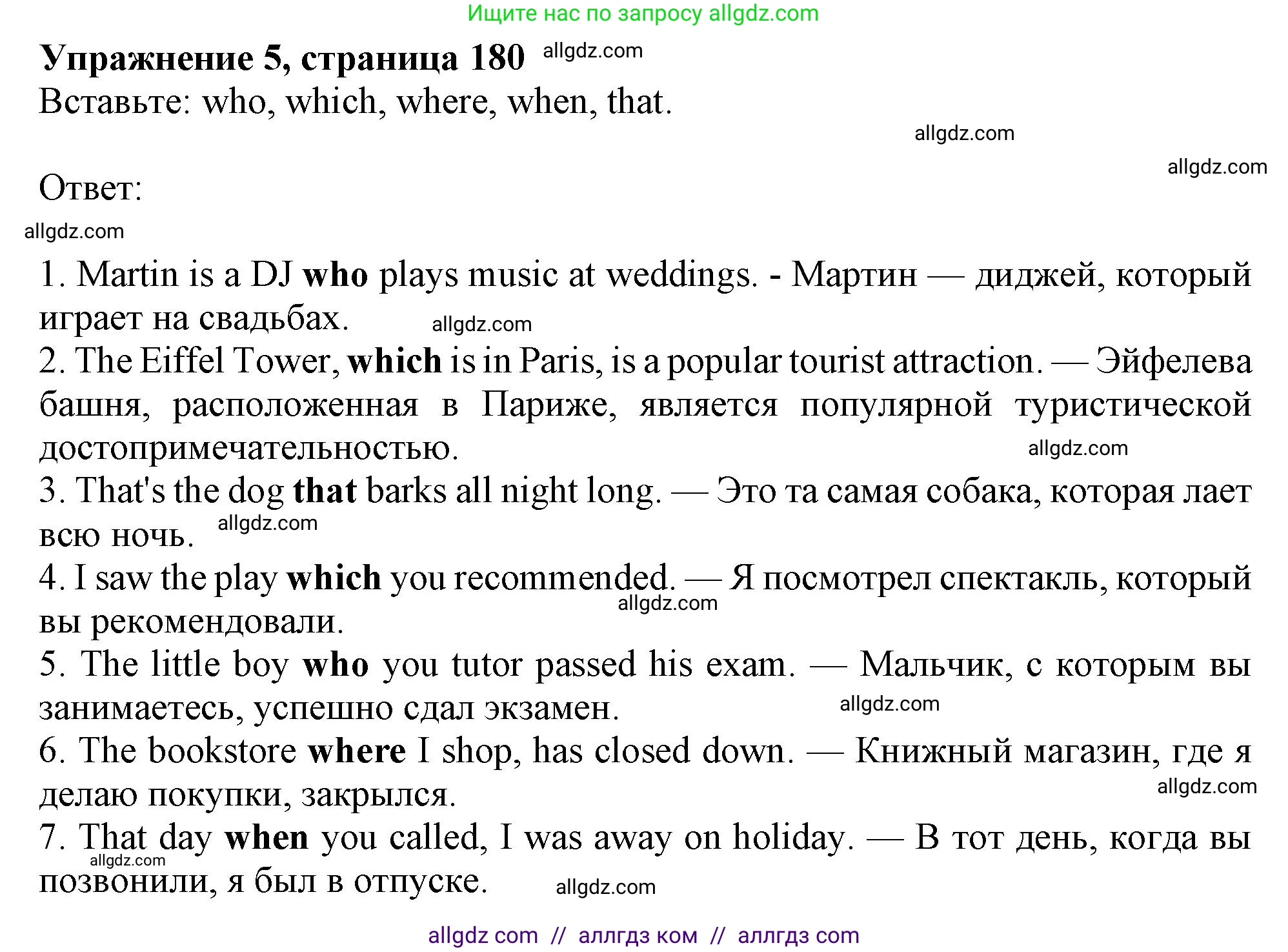 Ищите нас по запросу allgdz.com

Упражнение 5, страница 180 allgdz.com
Вставьте: who, which, where, when, that.

allgdz.com

allgdz.com

Ответ:

allgdz.com

1. Martin is a DJ who plays music at weddings. - Мартин — диджей, который играет на свадьбах. allgdz.com
2. The Eiffel Tower, which is in Paris, is a popular tourist attraction. — Эйфелева башня, расположенная в Париже, является популярной туристической достопримечательностью. allgdz.com
3. That's the dog that barks all night long. — Это та самая собака, которая лает всю ночь. allgdz.com
4. I saw the play which you recommended. — Я посмотрел спектакль, который вы рекомендовали. allgdz.com
5. The little boy who you tutor passed his exam. — Мальчик, с которым вы занимаетесь, успешно сдал экзамен. allgdz.com
6. The bookstore where I shop, has closed down. — Книжный магазин, где я делаю покупки, закрылся. allgdz.com
7. That day when you called, I was away on holiday. — В тот день, когда вы позвонили, я был в отпуске. allgdz.com allgdz.com

allgdz com // аллгдз ком // аллгдз com